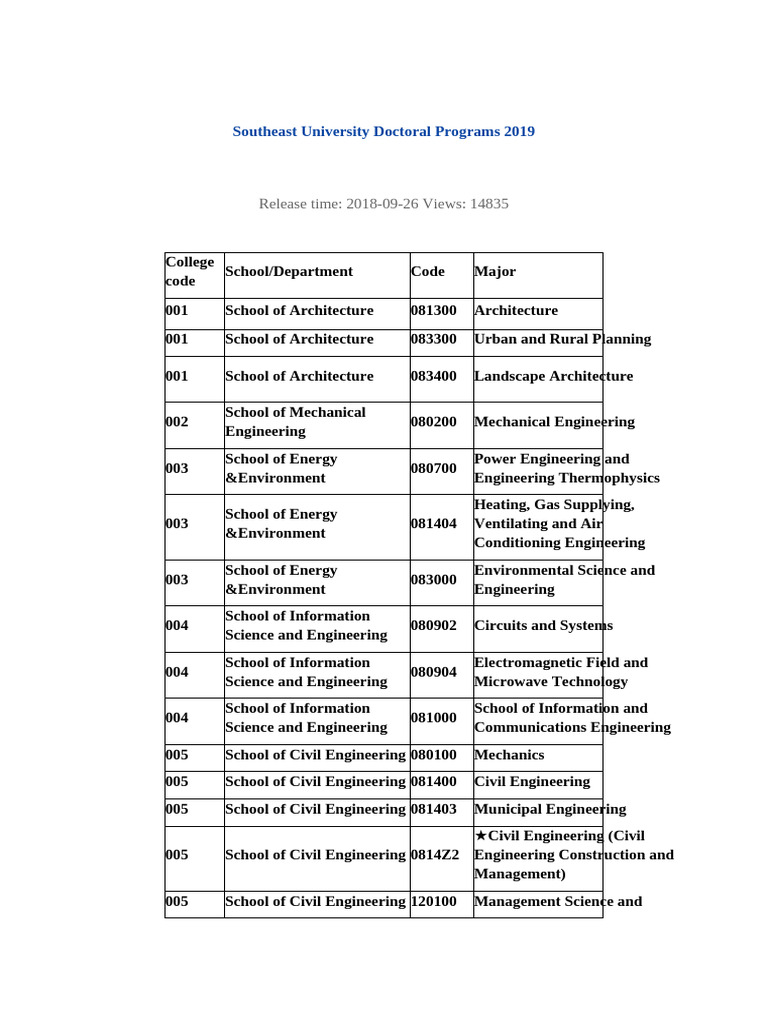 Southeast University Doctoral Programs 2019

Release time: 2018-09-26 Views: 14835

| College code | School/Department | Code | Major |
|---|---|---|---|
| 001 | School of Architecture | 081300 | Architecture |
| 001 | School of Architecture | 083300 | Urban and Rural Planning |
| 001 | School of Architecture | 083400 | Landscape Architecture |
| 002 | School of Mechanical Engineering | 080200 | Mechanical Engineering |
| 003 | School of Energy &Environment | 080700 | Power Engineering and Engineering Thermophysics |
| 003 | School of Energy &Environment | 081404 | Heating, Gas Supplying, Ventilating and Air Conditioning Engineering |
| 003 | School of Energy &Environment | 083000 | Environmental Science and Engineering |
| 004 | School of Information Science and Engineering | 080902 | Circuits and Systems |
| 004 | School of Information Science and Engineering | 080904 | Electromagnetic Field and Microwave Technology |
| 004 | School of Information Science and Engineering | 081000 | School of Information and Communications Engineering |
| 005 | School of Civil Engineering | 080100 | Mechanics |
| 005 | School of Civil Engineering | 081400 | Civil Engineering |
| 005 | School of Civil Engineering | 081403 | Municipal Engineering |
| 005 | School of Civil Engineering | 0814Z2 | ★Civil Engineering (Civil Engineering Construction and Management) |
| 005 | School of Civil Engineering | 120100 | Management Science and |